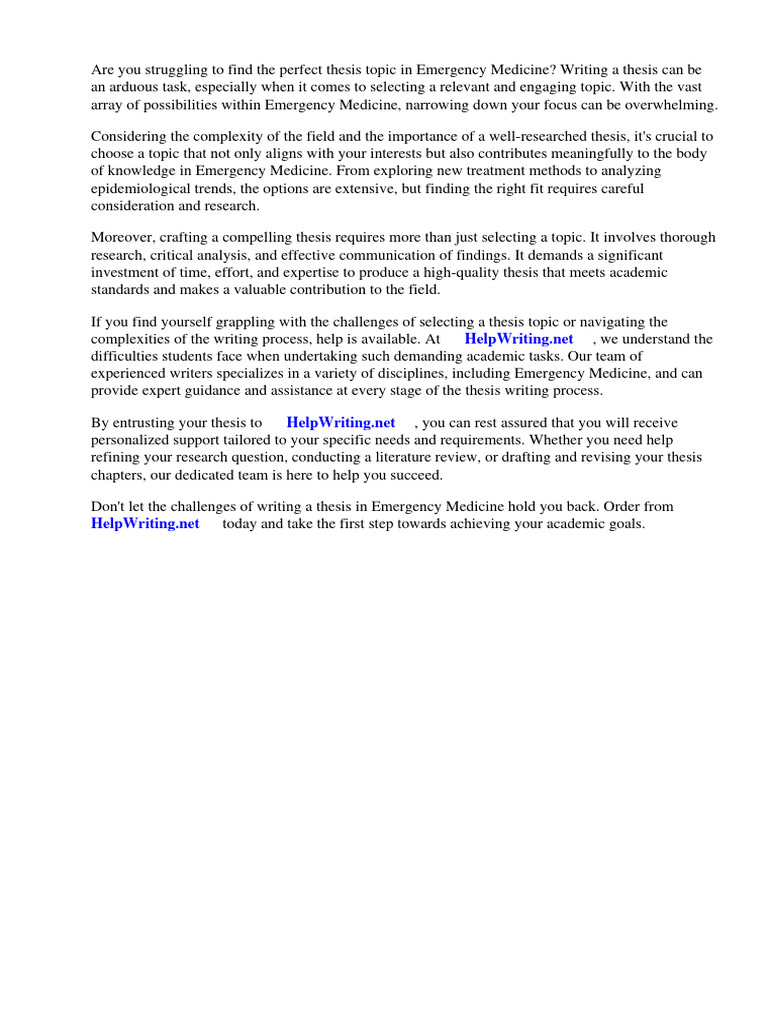 Are you struggling to find the perfect thesis topic in Emergency Medicine? Writing a thesis can be an arduous task, especially when it comes to selecting a relevant and engaging topic. With the vast array of possibilities within Emergency Medicine, narrowing down your focus can be overwhelming.

Considering the complexity of the field and the importance of a well-researched thesis, it's crucial to choose a topic that not only aligns with your interests but also contributes meaningfully to the body of knowledge in Emergency Medicine. From exploring new treatment methods to analyzing epidemiological trends, the options are extensive, but finding the right fit requires careful consideration and research.

Moreover, crafting a compelling thesis requires more than just selecting a topic. It involves thorough research, critical analysis, and effective communication of findings. It demands a significant investment of time, effort, and expertise to produce a high-quality thesis that meets academic standards and makes a valuable contribution to the field.

If you find yourself grappling with the challenges of selecting a thesis topic or navigating the complexities of the writing process, help is available. At HelpWriting.net , we understand the difficulties students face when undertaking such demanding academic tasks. Our team of experienced writers specializes in a variety of disciplines, including Emergency Medicine, and can provide expert guidance and assistance at every stage of the thesis writing process.

By entrusting your thesis to HelpWriting.net , you can rest assured that you will receive personalized support tailored to your specific needs and requirements. Whether you need help refining your research question, conducting a literature review, or drafting and revising your thesis chapters, our dedicated team is here to help you succeed.

Don't let the challenges of writing a thesis in Emergency Medicine hold you back. Order from HelpWriting.net today and take the first step towards achieving your academic goals.